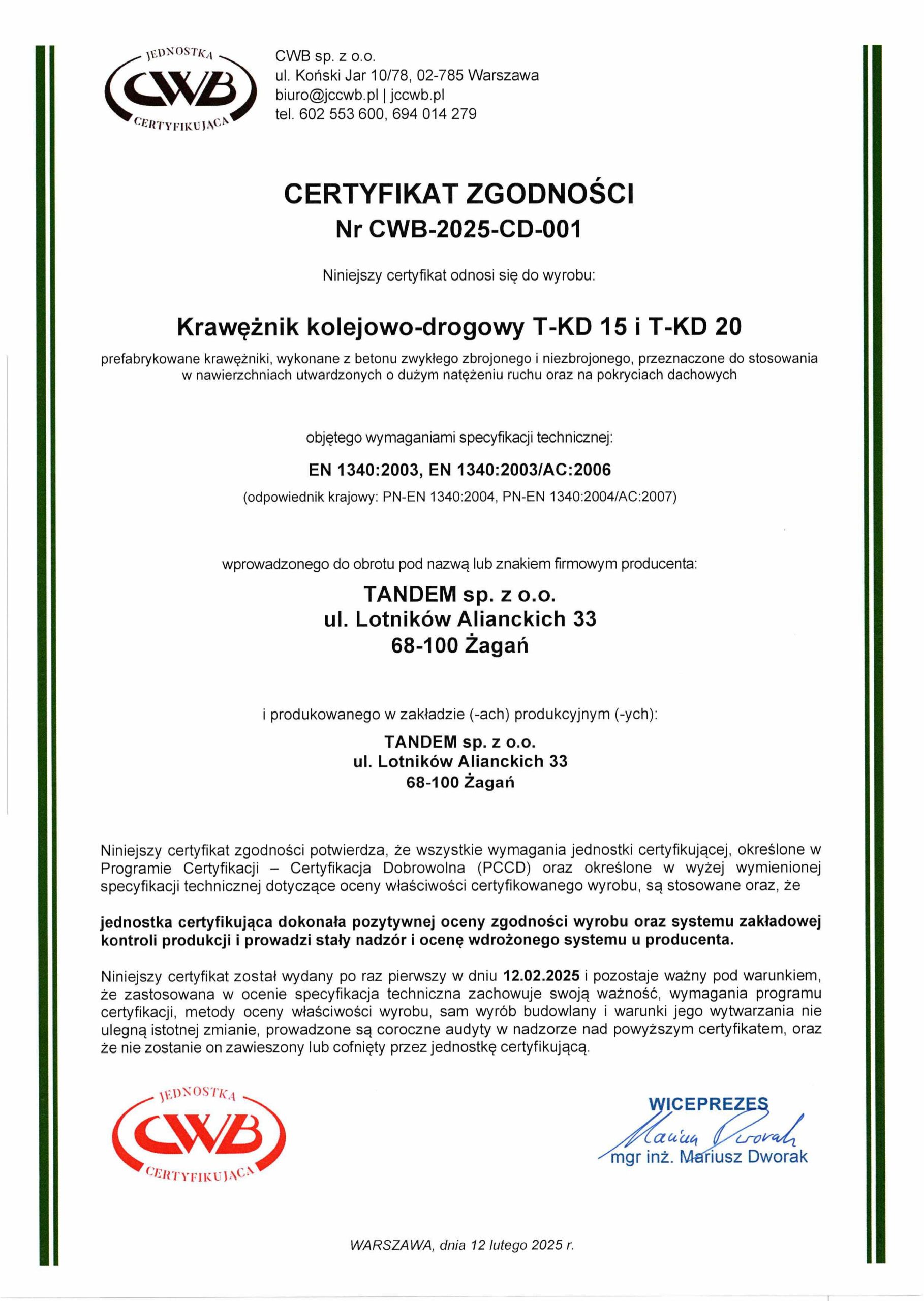 JEDNOSTKA CWB CERTYFIKUJĄCA

CWB sp. z o.o.
ul. Koński Jar 10/78, 02-785 Warszawa
biuro@jccwb.pl | jccwb.pl
tel. 602 553 600, 694 014 279

CERTYFIKAT ZGODNOŚCI
Nr CWB-2025-CD-001

Niniejszy certyfikat odnosi się do wyrobu:

Krawężnik kolejowo-drogowy T-KD 15 i T-KD 20

prefabrykowane krawężniki, wykonane z betonu zwykłego zbrojonego i niezbrojonego, przeznaczone do stosowania w nawierzchniach utwardzonych o dużym natężeniu ruchu oraz na pokryciach dachowych

objętego wymaganiami specyfikacji technicznej:

EN 1340:2003, EN 1340:2003/AC:2006

(odpowiednik krajowy: PN-EN 1340:2004, PN-EN 1340:2004/AC:2007)

wprowadzonego do obrotu pod nazwą lub znakiem firmowym producenta:

TANDEM sp. z o.o.
ul. Lotników Alianckich 33
68-100 Żagań

i produkowanego w zakładzie (-ach) produkcyjnym (-ych):

TANDEM sp. z o.o.
ul. Lotników Alianckich 33
68-100 Żagań

Niniejszy certyfikat zgodności potwierdza, że wszystkie wymagania jednostki certyfikującej, określone w Programie Certyfikacji – Certyfikacja Dobrowolna (PCCD) oraz określone w wyżej wymienionej specyfikacji technicznej dotyczące oceny właściwości certyfikowanego wyrobu, są stosowane oraz, że

jednostka certyfikująca dokonała pozytywnej oceny zgodności wyrobu oraz systemu zakładowej kontroli produkcji i prowadzi stały nadzór i ocenę wdrożonego systemu u producenta.

Niniejszy certyfikat został wydany po raz pierwszy w dniu 12.02.2025 i pozostaje ważny pod warunkiem, że zastosowana w ocenie specyfikacja techniczna zachowuje swoją ważność, wymagania programu certyfikacji, metody oceny właściwości wyrobu, sam wyrób budowlany i warunki jego wytwarzania nie ulegną istotnej zmianie, prowadzone są coroczne audyty w nadzorze nad powyższym certyfikatem, oraz że nie zostanie on zawieszony lub cofnięty przez jednostkę certyfikującą.

JEDNOSTKA CWB CERTYFIKUJĄCA

WICEPREZES
Mariusz Dworak
mgr inż. Mariusz Dworak

WARSZAWA, dnia 12 lutego 2025 r.